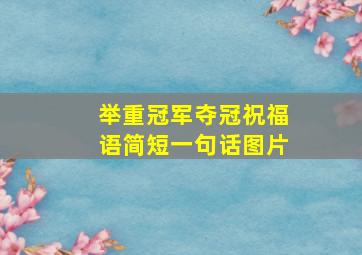 举重冠军夺冠祝福语简短一句话图片